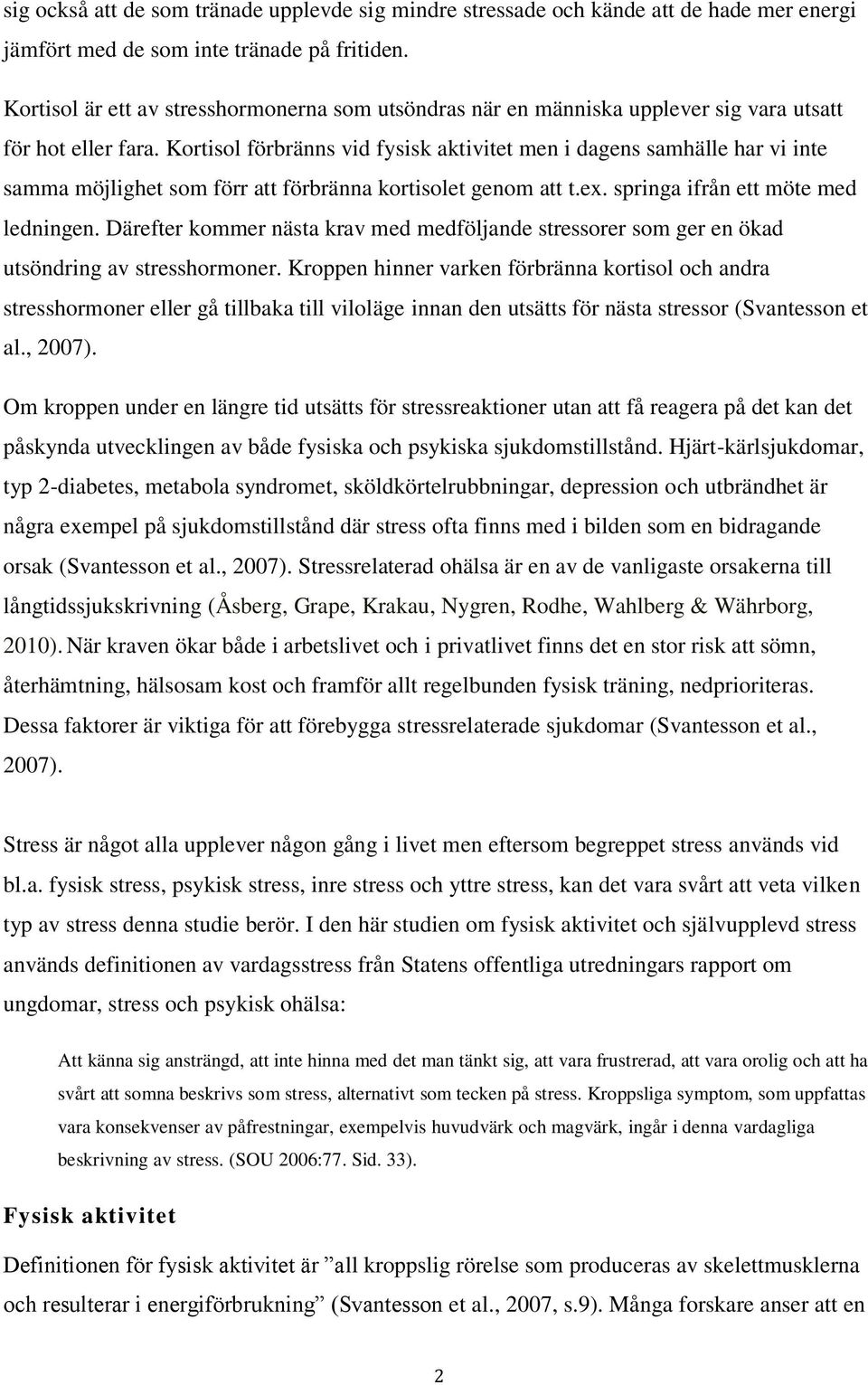 sig också att de som tränade upplevde sig mindre stressade och kände att de hade mer energi jämfört med de som inte tränade på fritiden.

Kortisol är ett av stresshormonerna som utsöndras när en människa upplever sig vara utsatt för hot eller fara. Kortisol förbränns vid fysisk aktivitet men i dagens samhälle har vi inte samma möjlighet som förr att förbränna kortisolet genom att t.ex. springa ifrån ett möte med ledningen. Därefter kommer nästa krav med medföljande stressorer som ger en ökad utsöndring av stresshormoner. Kroppen hinner varken förbränna kortisol och andra stresshormoner eller gå tillbaka till viloläge innan den utsätts för nästa stressor (Svantesson et al., 2007).

Om kroppen under en längre tid utsätts för stressreaktioner utan att få reagera på det kan det påskynda utvecklingen av både fysiska och psykiska sjukdomstillstånd. Hjärt-kärlsjukdomar, typ 2-diabetes, metabola syndromet, sköldkörtelrubbningar, depression och utbrändhet är några exempel på sjukdomstillstånd där stress ofta finns med i bilden som en bidragande orsak (Svantesson et al., 2007). Stressrelaterad ohälsa är en av de vanligaste orsakerna till långtidssjukskrivning (Åsberg, Grape, Krakau, Nygren, Rodhe, Wahlberg & Währborg, 2010). När kraven ökar både i arbetslivet och i privatlivet finns det en stor risk att sömn, återhämtning, hälsosam kost och framför allt regelbunden fysisk träning, nedprioriteras. Dessa faktorer är viktiga för att förebygga stressrelaterade sjukdomar (Svantesson et al., 2007).

Stress är något alla upplever någon gång i livet men eftersom begreppet stress används vid bl.a. fysisk stress, psykisk stress, inre stress och yttre stress, kan det vara svårt att veta vilken typ av stress denna studie berör. I den här studien om fysisk aktivitet och självupplevd stress används definitionen av vardagsstress från Statens offentliga utredningars rapport om ungdomar, stress och psykisk ohälsa:

Att känna sig ansträngd, att inte hinna med det man tänkt sig, att vara frustrerad, att vara orolig och att ha svårt att somna beskrivs som stress, alternativt som tecken på stress. Kroppsliga symptom, som uppfattas vara konsekvenser av påfrestningar, exempelvis huvudvärk och magvärk, ingår i denna vardagliga beskrivning av stress. (SOU 2006:77. Sid. 33).

Fysisk aktivitet

Definitionen för fysisk aktivitet är ”all kroppslig rörelse som produceras av skelettmusklerna och resulterar i energiförbrukning” (Svantesson et al., 2007, s.9). Många forskare anser att en

2